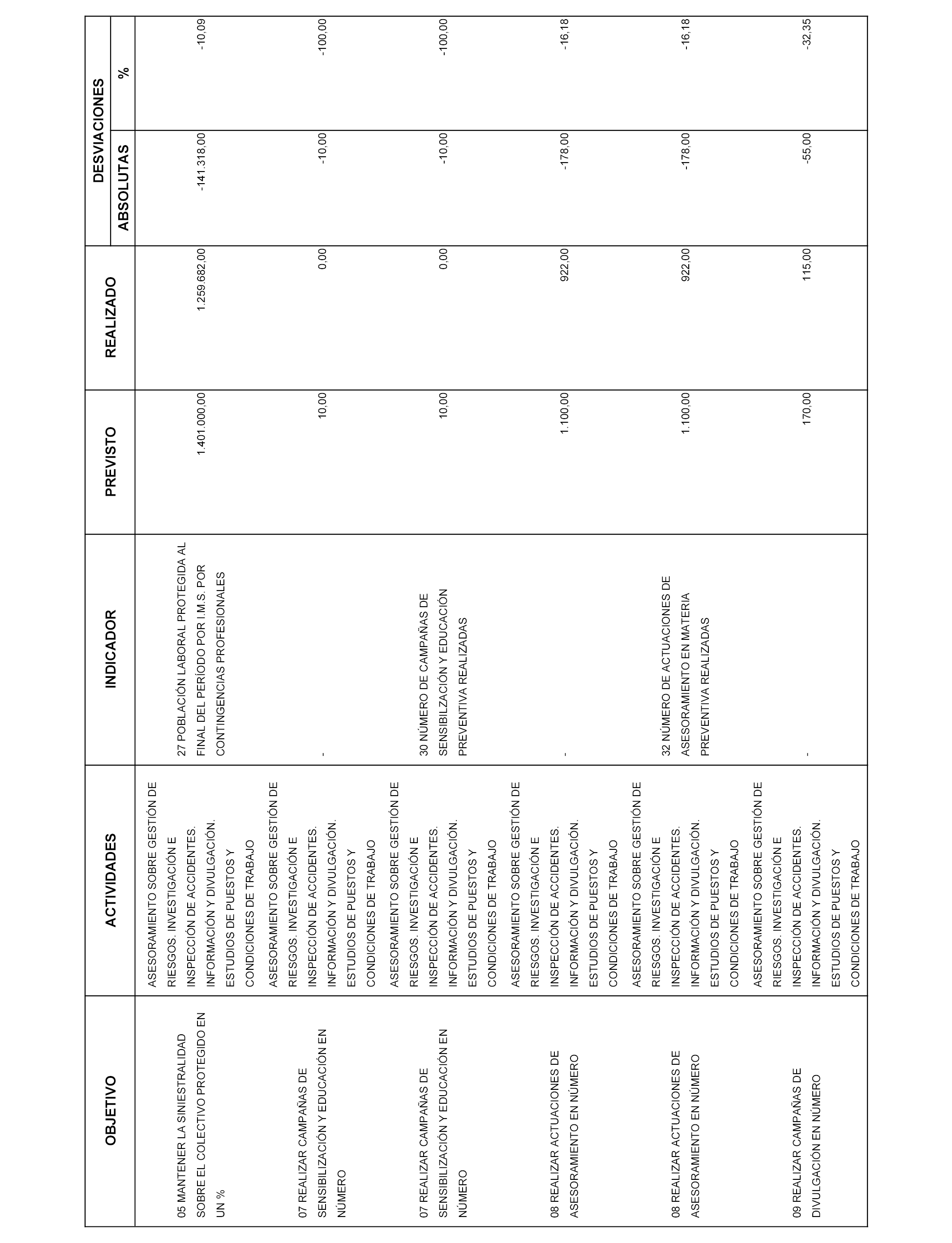 | OBJETIVO | ACTIVIDADES | INDICADOR | PREVISTO | REALIZADO | DESVIACIONES ABSOLUTAS | DESVIACIONES % |
|---|---|---|---|---|---|---|
| 05 MANTENER LA SINIESTRALIDAD SOBRE EL COLECTIVO PROTEGIDO EN UN % | ASESORAMIENTO SOBRE GESTIÓN DE RIESGOS. INVESTIGACIÓN E INSPECCIÓN DE ACCIDENTES. INFORMACIÓN Y DIVULGACIÓN. ESTUDIOS DE PUESTOS Y CONDICIONES DE TRABAJO | 27 POBLACIÓN LABORAL PROTEGIDA AL FINAL DEL PERÍODO POR I.M.S. POR CONTINGENCIAS PROFESIONALES | 1.401.000,00 | 1.259.682,00 | -141.318,00 | -10,09 |
| 07 REALIZAR CAMPAÑAS DE SENSIBILIZACIÓN Y EDUCACIÓN EN NÚMERO | ASESORAMIENTO SOBRE GESTIÓN DE RIESGOS. INVESTIGACIÓN E INSPECCIÓN DE ACCIDENTES. INFORMACIÓN Y DIVULGACIÓN. ESTUDIOS DE PUESTOS Y CONDICIONES DE TRABAJO | - | 10,00 | 0,00 | -10,00 | -100,00 |
| 07 REALIZAR CAMPAÑAS DE SENSIBILIZACIÓN Y EDUCACIÓN EN NÚMERO | ASESORAMIENTO SOBRE GESTIÓN DE RIESGOS. INVESTIGACIÓN E INSPECCIÓN DE ACCIDENTES. INFORMACIÓN Y DIVULGACIÓN. ESTUDIOS DE PUESTOS Y CONDICIONES DE TRABAJO | 30 NÚMERO DE CAMPAÑAS DE SENSIBILIZACIÓN Y EDUCACIÓN PREVENTIVA REALIZADAS | 10,00 | 0,00 | -10,00 | -100,00 |
| 08 REALIZAR ACTUACIONES DE ASESORAMIENTO EN NÚMERO | ASESORAMIENTO SOBRE GESTIÓN DE RIESGOS. INVESTIGACIÓN E INSPECCIÓN DE ACCIDENTES. INFORMACIÓN Y DIVULGACIÓN. ESTUDIOS DE PUESTOS Y CONDICIONES DE TRABAJO | - | 1.100,00 | 922,00 | -178,00 | -16,18 |
| 08 REALIZAR ACTUACIONES DE ASESORAMIENTO EN NÚMERO | ASESORAMIENTO SOBRE GESTIÓN DE RIESGOS. INVESTIGACIÓN E INSPECCIÓN DE ACCIDENTES. INFORMACIÓN Y DIVULGACIÓN. ESTUDIOS DE PUESTOS Y CONDICIONES DE TRABAJO | 32 NÚMERO DE ACTUACIONES DE ASESORAMIENTO EN MATERIA PREVENTIVA REALIZADAS | 1.100,00 | 922,00 | -178,00 | -16,18 |
| 09 REALIZAR CAMPAÑAS DE DIVULGACIÓN EN NÚMERO | ASESORAMIENTO SOBRE GESTIÓN DE RIESGOS. INVESTIGACIÓN E INSPECCIÓN DE ACCIDENTES. INFORMACIÓN Y DIVULGACIÓN. ESTUDIOS DE PUESTOS Y CONDICIONES DE TRABAJO | - | 170,00 | 115,00 | -55,00 | -32,35 |